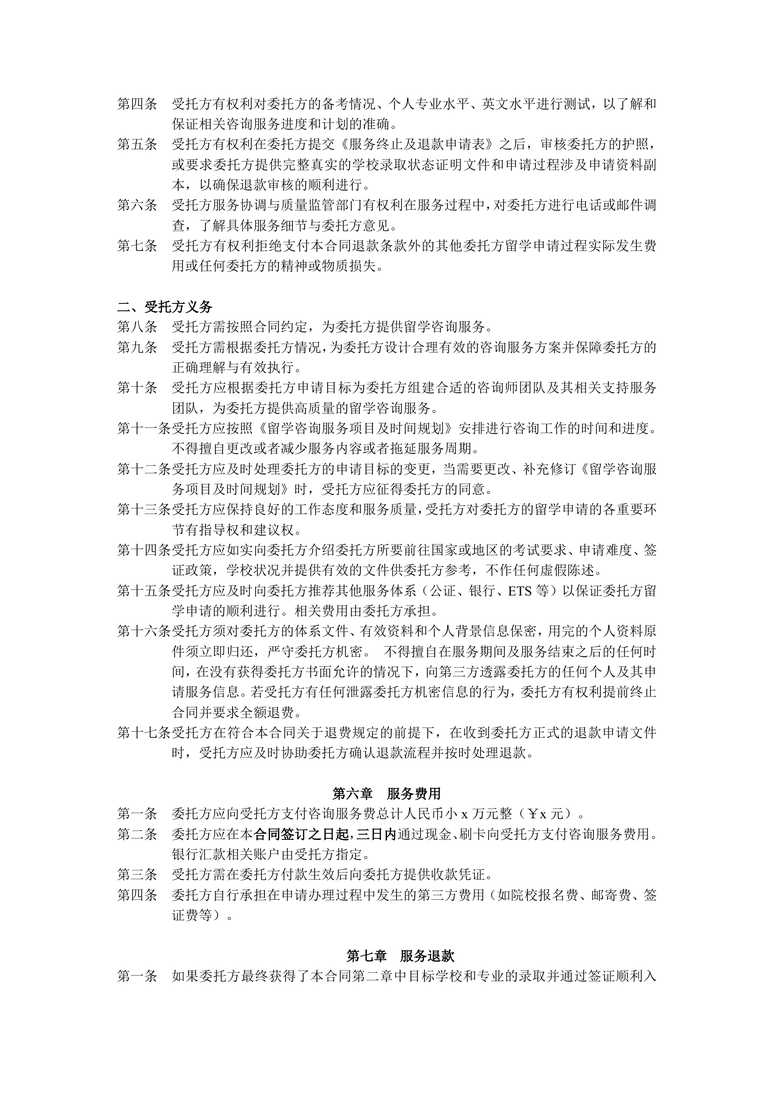 第四条　受托方有权利对委托方的备考情况、个人专业水平、英文水平进行测试，以了解和保证相关咨询服务进度和计划的准确。
第五条　受托方有权利在委托方提交《服务终止及退款申请表》之后，审核委托方的护照，或要求委托方提供完整真实的学校录取状态证明文件和申请过程涉及申请资料副本，以确保退款审核的顺利进行。
第六条　受托方服务协调与质量监管部门有权利在服务过程中，对委托方进行电话或邮件调查，了解具体服务细节与委托方意见。
第七条　受托方有权利拒绝支付本合同退款条款外的其他委托方留学申请过程实际发生费用或任何委托方的精神或物质损失。

二、受托方义务
第八条　受托方需按照合同约定，为委托方提供留学咨询服务。
第九条　受托方需根据委托方情况，为委托方设计合理有效的咨询服务方案并保障委托方的正确理解与有效执行。
第十条　受托方应根据委托方申请目标为委托方组建合适的咨询师团队及其相关支持服务团队，为委托方提供高质量的留学咨询服务。
第十一条受托方应按照《留学咨询服务项目及时间规划》安排进行咨询工作的时间和进度。不得擅自更改或者减少服务内容或者拖延服务周期。
第十二条受托方应及时处理委托方的申请目标的变更，当需要更改、补充修订《留学咨询服务项目及时间规划》时，受托方应征得委托方的同意。
第十三条受托方应保持良好的工作态度和服务质量，受托方对委托方的留学申请的各重要环节有指导权和建议权。
第十四条受托方应如实向委托方介绍委托方所要前往国家或地区的考试要求、申请难度、签证政策，学校状况并提供有效的文件供委托方参考，不作任何虚假陈述。
第十五条受托方应及时向委托方推荐其他服务体系（公证、银行、ETS 等）以保证委托方留学申请的顺利进行。相关费用由委托方承担。
第十六条受托方须对委托方的体系文件、有效资料和个人背景信息保密，用完的个人资料原件须立即归还，严守委托方机密。 不得擅自在服务期间及服务结束之后的任何时间，在没有获得委托方书面允许的情况下，向第三方透露委托方的任何个人及其申请服务信息。若受托方有任何泄露委托方机密信息的行为，委托方有权利提前终止合同并要求全额退费。
第十七条受托方在符合本合同关于退费规定的前提下，在收到委托方正式的退款申请文件时，受托方应及时协助委托方确认退款流程并按时处理退款。

第六章　服务费用
第一条　委托方应向受托方支付咨询服务费总计人民币小 x 万元整（￥x 元）。
第二条　委托方应在本合同签订之日起，三日内通过现金、刷卡向受托方支付咨询服务费用。银行汇款相关账户由受托方指定。
第三条　受托方需在委托方付款生效后向委托方提供收款凭证。
第四条　委托方自行承担在申请办理过程中发生的第三方费用（如院校报名费、邮寄费、签证费等）。

第七章　服务退款
第一条　如果委托方最终获得了本合同第二章中目标学校和专业的录取并通过签证顺利入